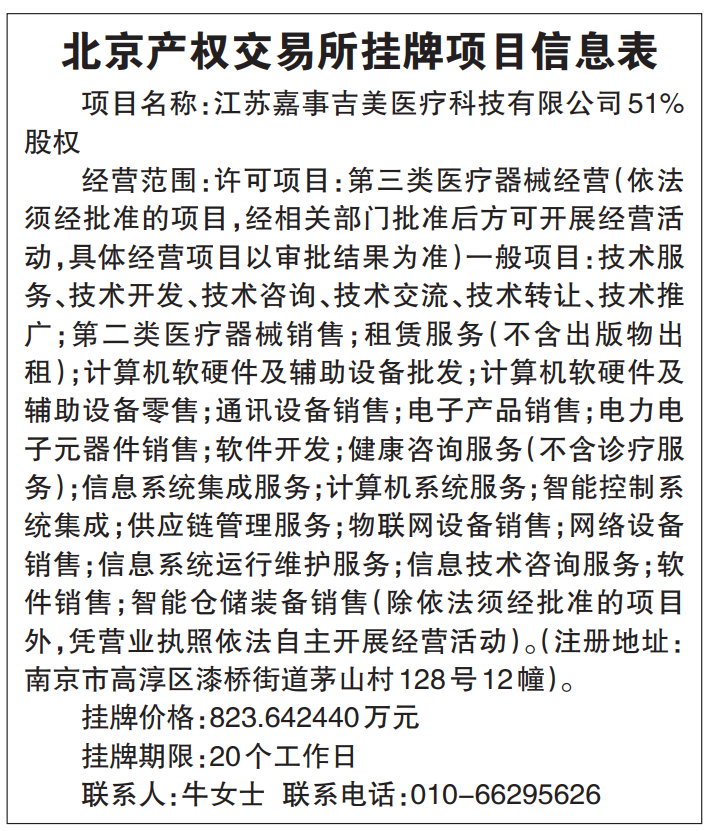 北京产权交易所挂牌项目信息表

项目名称：江苏嘉事吉美医疗科技有限公司51%股权

经营范围：许可项目：第三类医疗器械经营（依法须经批准的项目，经相关部门批准后方可开展经营活动，具体经营项目以审批结果为准）一般项目：技术服务、技术开发、技术咨询、技术交流、技术转让、技术推广；第二类医疗器械销售；租赁服务（不含出版物出租）；计算机软硬件及辅助设备批发；计算机软硬件及辅助设备零售；通讯设备销售；电子产品销售；电力电子元器件销售；软件开发；健康咨询服务（不含诊疗服务）；信息系统集成服务；计算机系统服务；智能控制系统集成；供应链管理服务；物联网设备销售；网络设备销售；信息系统运行维护服务；信息技术咨询服务；软件销售；智能仓储装备销售（除依法须经批准的项目外，凭营业执照依法自主开展经营活动）。（注册地址：南京市高淳区漆桥街道茅山村128号12幢）。

挂牌价格：823.642440万元

挂牌期限：20个工作日

联系人：牛女士 联系电话：010-66295626